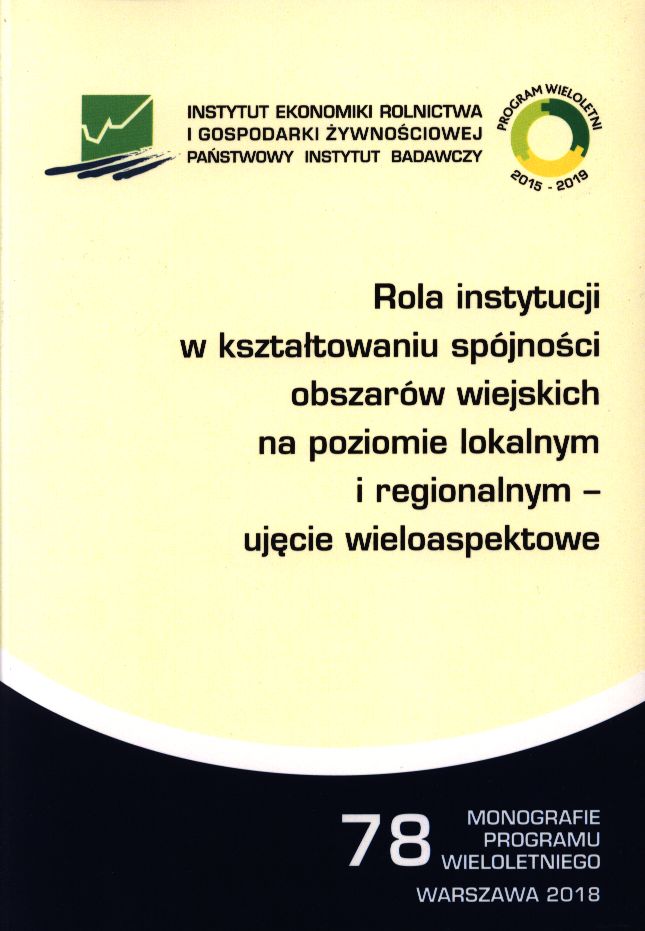 INSTYTUT EKONOMIKI ROLNICTWA
I GOSPODARKI ŻYWNOŚCIOWEJ
PAŃSTWOWY INSTYTUT BADAWCZY

PROGRAM WIELOLETNI
2015 - 2019

Rola instytucji w kształtowaniu spójności obszarów wiejskich na poziomie lokalnym i regionalnym – ujęcie wieloaspektowe

78

MONOGRAFIE PROGRAMU WIELOLETNIEGO

WARSZAWA 2018